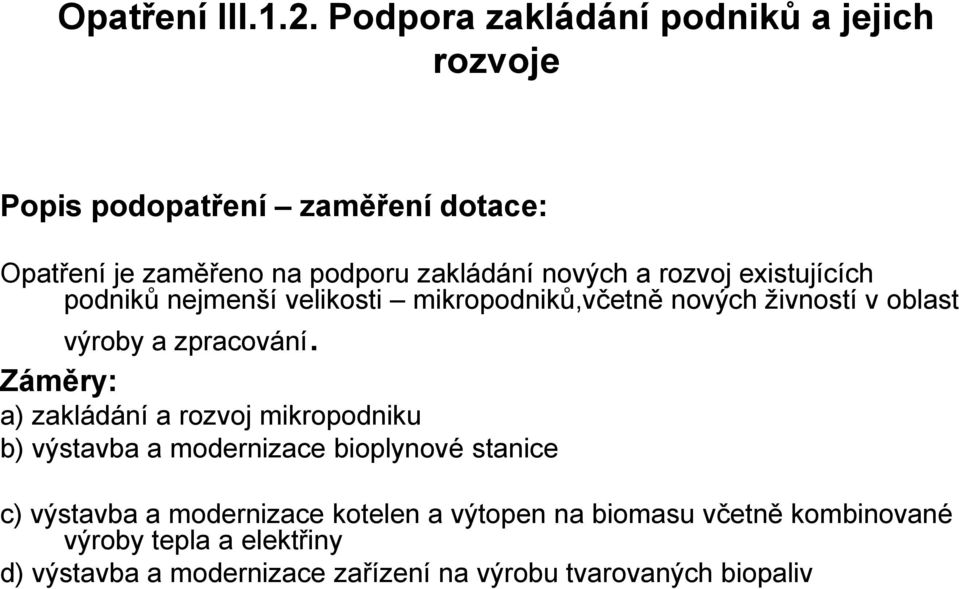 Opatření III.1.2. Podpora zakládání podniků a jejich rozvoje

Popis podopatření – zaměření dotace:

Opatření je zaměřeno na podporu zakládání nových a rozvoj existujících podniků nejmenší velikosti – mikropodniků,včetně nových živností v oblast výroby a zpracování.

Záměry:

a) zakládání a rozvoj mikropodniku

b) výstavba a modernizace bioplynové stanice

c) výstavba a modernizace kotelen a výtopen na biomasu včetně kombinované výroby tepla a elektřiny

d) výstavba a modernizace zařízení na výrobu tvarovaných biopaliv